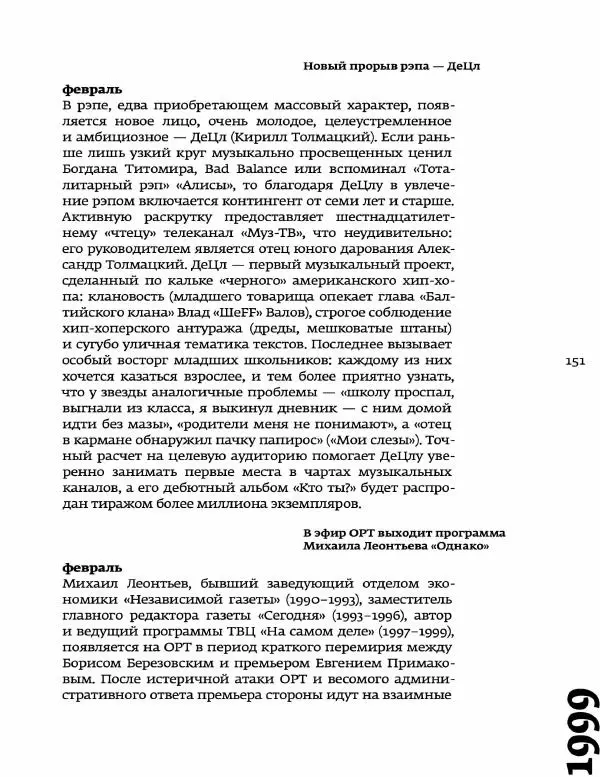 Новый прорыв рэпа — ДеЦл

февраль
В рэпе, едва приобретающем массовый характер, появляется новое лицо, очень молодое, целеустремленное и амбициозное — ДеЦл (Кирилл Толмацкий). Если раньше лишь узкий круг музыкально просвещенных ценил Богдана Титомира, Bad Balance или вспоминал «Тоталитарный рэп» «Алисы», то благодаря ДеЦлу в увлечение рэпом включается контингент от семи лет и старше. Активную раскрутку предоставляет шестнадцатилетнему «чтецу» телеканал «Муз-ТВ», что неудивительно: его руководителем является отец юного дарования Александр Толмацкий. ДеЦл — первый музыкальный проект, сделанный по кальке «черного» американского хип-хопа: клановость (младшего товарища опекает глава «Балтийского клана» Влад «ШеFF» Валов), строгое соблюдение хип-хоперского антуража (дреды, мешковатые штаны) и сугубо уличная тематика текстов. Последнее вызывает особый восторг младших школьников: каждому из них хочется казаться взрослее, и тем более приятно узнать, что у звезды аналогичные проблемы — «школу проспал, выгнали из класса, я выкинул дневник — с ним домой идти без мазы», «родители меня не понимают», а «отец в кармане обнаружил пачку папирос» («Мои слезы»). Точный расчет на целевую аудиторию помогает ДеЦлу уверенно занимать первые места в чартах музыкальных каналов, а его дебютный альбом «Кто ты?» будет распродан тиражом более миллиона экземпляров.

151

В эфир ОРТ выходит программа Михаила Леонтьева «Однако»

февраль
Михаил Леонтьев, бывший заведующий отделом экономики «Независимой газеты» (1990–1993), заместитель главного редактора газеты «Сегодня» (1993–1996), автор и ведущий программы ТВЦ «На самом деле» (1997–1999), появляется на ОРТ в период краткого перемирия между Борисом Березовским и премьером Евгением Примаковым. После истеричной атаки ОРТ и весомого административного ответа премьера стороны идут на взаимные

1999